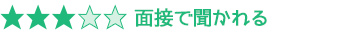 ★★★☆☆ 面接で聞かれる